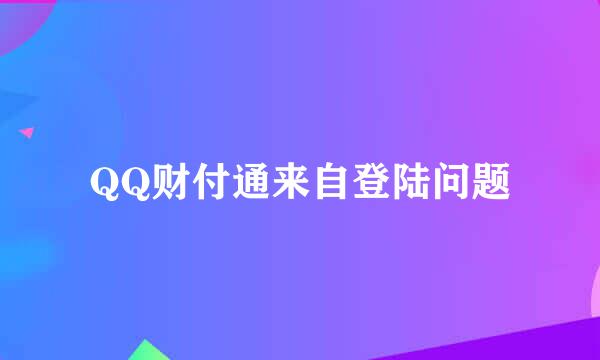 QQ财付通来自登陆问题